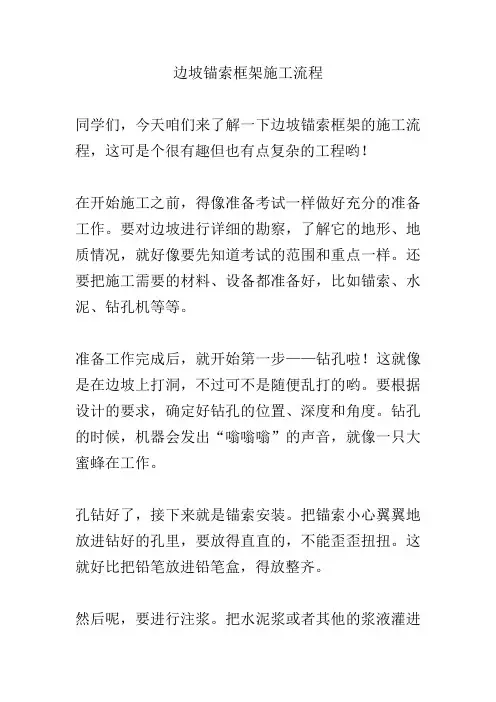 边坡锚索框架施工流程

同学们，今天咱们来了解一下边坡锚索框架的施工流程，这可是个很有趣但也有点复杂的工程哟！

在开始施工之前，得像准备考试一样做好充分的准备工作。要对边坡进行详细的勘察，了解它的地形、地质情况，就好像要先知道考试的范围和重点一样。还要把施工需要的材料、设备都准备好，比如锚索、水泥、钻孔机等等。

准备工作完成后，就开始第一步——钻孔啦！这就像是在边坡上打洞，不过可不是随便乱打的哟。要根据设计的要求，确定好钻孔的位置、深度和角度。钻孔的时候，机器会发出“嗡嗡嗡”的声音，就像一只大蜜蜂在工作。

孔钻好了，接下来就是锚索安装。把锚索小心翼翼地放进钻好的孔里，要放得直直的，不能歪歪扭扭。这就好比把铅笔放进铅笔盒，得放整齐。

然后呢，要进行注浆。把水泥浆或者其他的浆液灌进